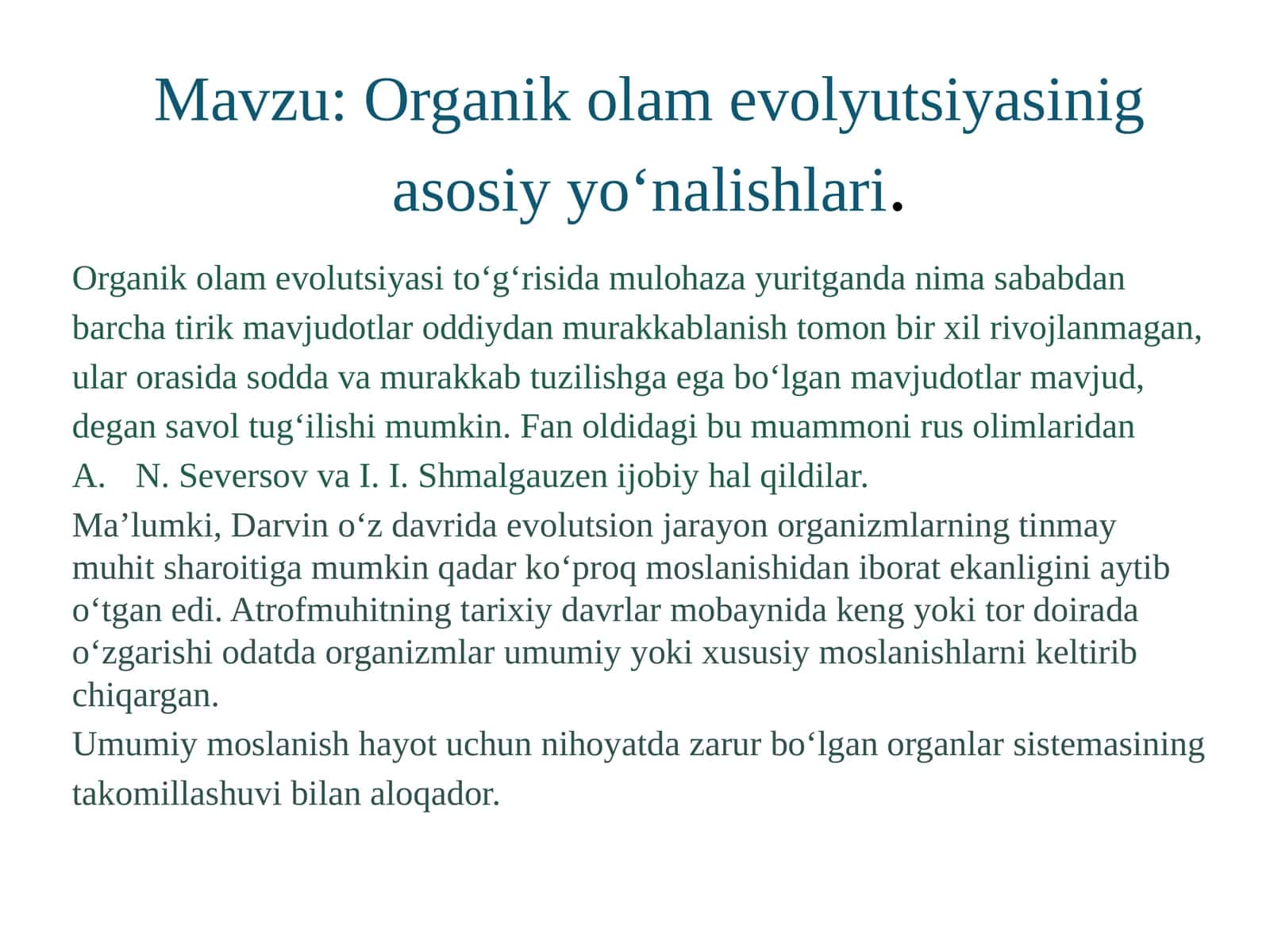 Mavzu: Organik olam evolyutsiyasinig asosiy yo‘nalishlari.

Organik olam evolutsiyasi to‘g‘risida mulohaza yuritganda nima sababdan barcha tirik mavjudotlar oddiydan murakkablanish tomon bir xil rivojlanmagan, ular orasida sodda va murakkab tuzilishga ega bo‘lgan mavjudotlar mavjud, degan savol tug‘ilishi mumkin. Fan oldidagi bu muammoni rus olimlaridan

A. N. Seversov va I. I. Shmalgauzen ijobiy hal qildilar.

Ma’lumki, Darvin o‘z davrida evolutsion jarayon organizmlarning tinmay muhit sharoitiga mumkin qadar ko‘proq moslanishidan iborat ekanligini aytib o‘tgan edi. Atrofmuhitning tarixiy davrlar mobaynida keng yoki tor doirada o‘zgarishi odatda organizmlar umumiy yoki xususiy moslanishlarni keltirib chiqargan.

Umumiy moslanish hayot uchun nihoyatda zarur bo‘lgan organlar sistemasining takomillashuvi bilan aloqador.